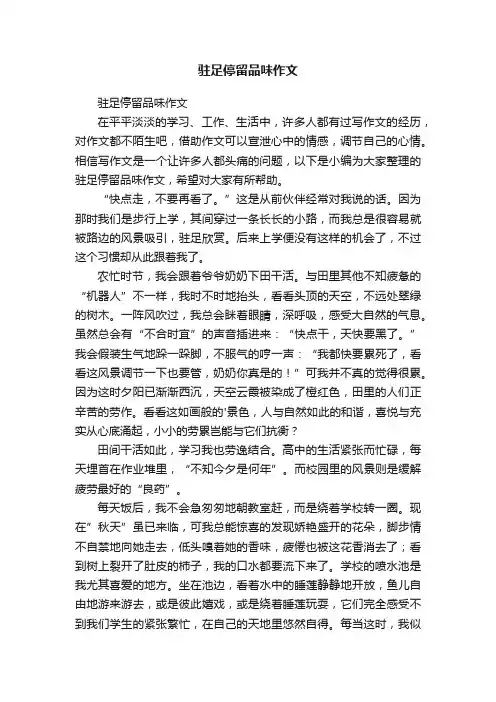 驻足停留品味作文

驻足停留品味作文

在平平淡淡的学习、工作、生活中，许多人都有过写作文的经历，对作文都不陌生吧，借助作文可以宣泄心中的情感，调节自己的心情。相信写作文是一个让许多人都头痛的问题，以下是小编为大家整理的驻足停留品味作文，希望对大家有所帮助。

“快点走，不要再看了。”这是从前伙伴经常对我说的话。因为那时我们是步行上学，其间穿过一条长长的小路，而我总是很容易就被路边的风景吸引，驻足欣赏。后来上学便没有这样的机会了，不过这个习惯却从此跟着我了。

农忙时节，我会跟着爷爷奶奶下田干活。与田里其他不知疲惫的“机器人”不一样，我时不时地抬头，看看头顶的天空，不远处翠绿的树木。一阵风吹过，我总会眯着眼睛，深呼吸，感受大自然的气息。虽然总会有“不合时宜”的声音插进来：“快点干，天快要黑了。”我会假装生气地跺一跺脚，不服气的哼一声：“我都快要累死了，看看这风景调节一下也要管，奶奶你真是的！”可我并不真的觉得很累。因为这时夕阳已渐渐西沉，天空云霞被染成了橙红色，田里的人们正辛苦的劳作。看看这如画般的'景色，人与自然如此的和谐，喜悦与充实从心底涌起，小小的劳累岂能与它们抗衡？

田间干活如此，学习我也劳逸结合。高中的生活紧张而忙碌，每天埋首在作业堆里，“不知今夕是何年”。而校园里的风景则是缓解疲劳最好的“良药”。

每天饭后，我不会急匆匆地朝教室赶，而是绕着学校转一圈。现在”秋天”虽已来临，可我总能惊喜的发现娇艳盛开的花朵，脚步情不自禁地向她走去，低头嗅着她的香味，疲倦也被这花香消去了；看到树上裂开了肚皮的柿子，我的口水都要流下来了。学校的喷水池是我尤其喜爱的地方。坐在池边，看着水中的睡莲静静地开放，鱼儿自由地游来游去，或是彼此嬉戏，或是绕着睡莲玩耍，它们完全感受不到我们学生的紧张繁忙，在自己的天地里悠然自得。每当这时，我似